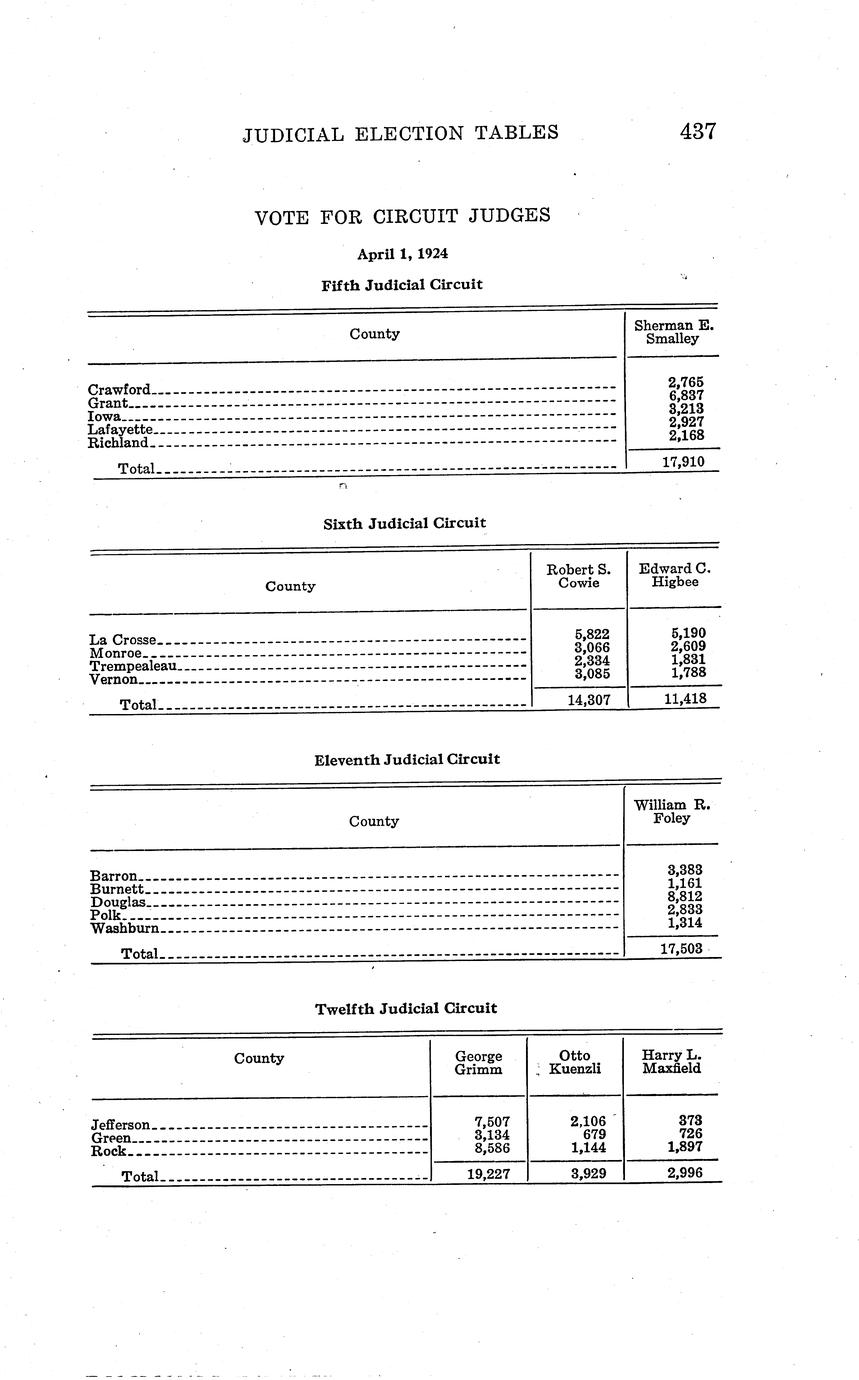 JUDICIAL ELECTION TABLES 437

VOTE FOR CIRCUIT JUDGES

April 1, 1924

Fifth Judicial Circuit

| County | Sherman E. Smalley |
|---|---|
| Crawford | 2,765 |
| Grant | 6,837 |
| Iowa | 3,213 |
| Lafayette | 2,927 |
| Richland | 2,168 |
| Total | 17,910 |

Sixth Judicial Circuit

| County | Robert S. Cowie | Edward C. Higbee |
|---|---|---|
| La Crosse | 5,822 | 5,190 |
| Monroe | 3,066 | 2,609 |
| Trempealeau | 2,334 | 1,831 |
| Vernon | 3,085 | 1,788 |
| Total | 14,307 | 11,418 |

Eleventh Judicial Circuit

| County | William R. Foley |
|---|---|
| Barron | 3,383 |
| Burnett | 1,161 |
| Douglas | 8,812 |
| Polk | 2,833 |
| Washburn | 1,314 |
| Total | 17,503 |

Twelfth Judicial Circuit

| County | George Grimm | Otto Kuenzli | Harry L. Maxfield |
|---|---|---|---|
| Jefferson | 7,507 | 2,106 | 373 |
| Green | 3,134 | 679 | 726 |
| Rock | 8,586 | 1,144 | 1,897 |
| Total | 19,227 | 3,929 | 2,996 |